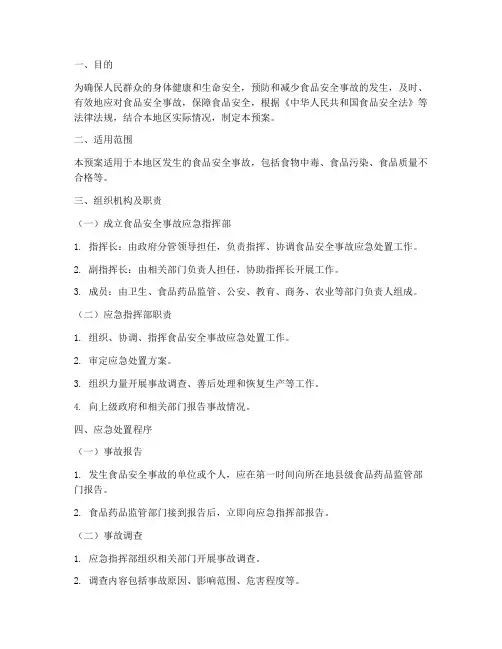 一、目的

为确保人民群众的身体健康和生命安全，预防和减少食品安全事故的发生，及时、有效地应对食品安全事故，保障食品安全，根据《中华人民共和国食品安全法》等法律法规，结合本地区实际情况，制定本预案。

二、适用范围

本预案适用于本地区发生的食品安全事故，包括食物中毒、食品污染、食品质量不合格等。

三、组织机构及职责

（一）成立食品安全事故应急指挥部

1. 指挥长：由政府分管领导担任，负责指挥、协调食品安全事故应急处置工作。

2. 副指挥长：由相关部门负责人担任，协助指挥长开展工作。

3. 成员：由卫生、食品药品监管、公安、教育、商务、农业等部门负责人组成。

（二）应急指挥部职责

1. 组织、协调、指挥食品安全事故应急处置工作。

2. 审定应急处置方案。

3. 组织力量开展事故调查、善后处理和恢复生产等工作。

4. 向上级政府和相关部门报告事故情况。

四、应急处置程序

（一）事故报告

1. 发生食品安全事故的单位或个人，应在第一时间向所在地县级食品药品监管部门报告。

2. 食品药品监管部门接到报告后，立即向应急指挥部报告。

（二）事故调查

1. 应急指挥部组织相关部门开展事故调查。

2. 调查内容包括事故原因、影响范围、危害程度等。